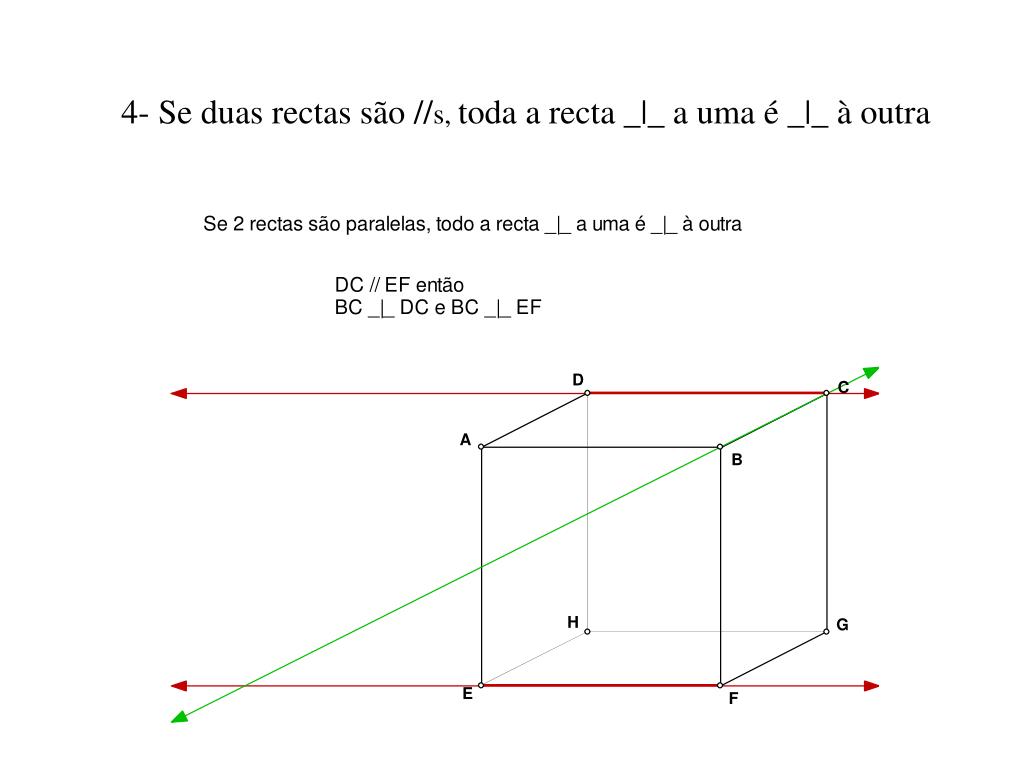 4- Se duas rectas são //s, toda a recta _|_ a uma é _|_ à outra

Se 2 rectas são paralelas, todo a recta _|_ a uma é _|_ à outra

DC // EF então
BC _|_ DC e BC _|_ EF

D
C
A
B
H
G
E
F